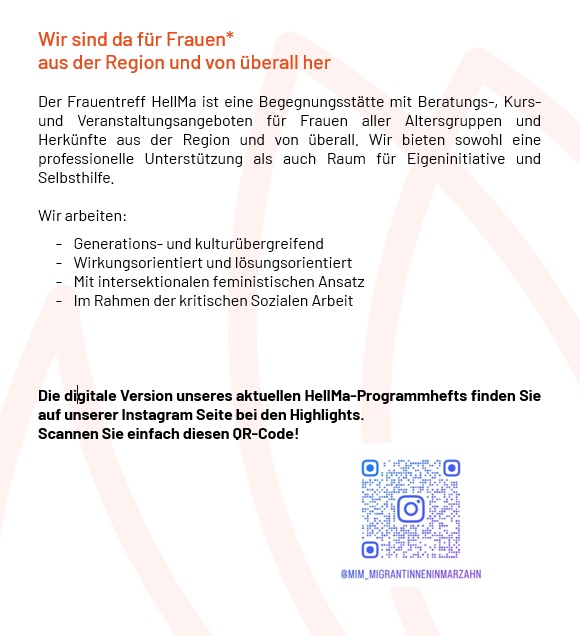 Wir sind da für Frauen*
aus der Region und von überall her

Der Frauentreff HellMa ist eine Begegnungsstätte mit Beratungs-, Kurs- und Veranstaltungsangeboten für Frauen aller Altersgruppen und Herkünfte aus der Region und von überall. Wir bieten sowohl eine professionelle Unterstützung als auch Raum für Eigeninitiative und Selbsthilfe.

Wir arbeiten:

- Generations- und kulturübergreifend
- Wirkungsorientiert und lösungsorientiert
- Mit intersektionalen feministischen Ansatz
- Im Rahmen der kritischen Sozialen Arbeit

Die digitale Version unseres aktuellen HellMa-Programmhefts finden Sie auf unserer Instagram Seite bei den Highlights.
Scannen Sie einfach diesen QR-Code!

@MIM_MIGRANTINNENINMARZAHN